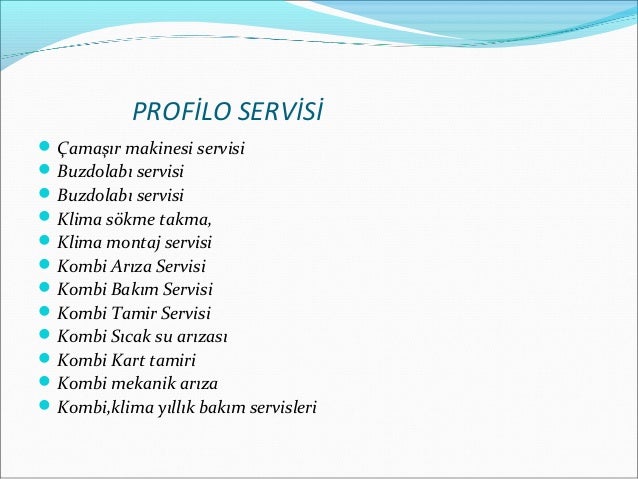 PROFİLO SERVİSİ

- Çamaşır makinesi servisi
- Buzdolabı servisi
- Buzdolabı servisi
- Klima sökme takma,
- Klima montaj servisi
- Kombi Arıza Servisi
- Kombi Bakım Servisi
- Kombi Tamir Servisi
- Kombi Sıcak su arızası
- Kombi Kart tamiri
- Kombi mekanik arıza
- Kombi,klima yıllık bakım servisleri